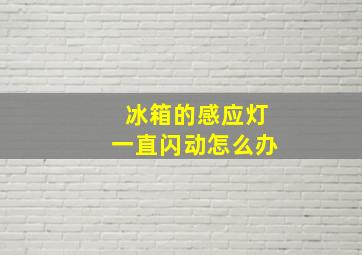 冰箱的感应灯
一直闪动怎么办